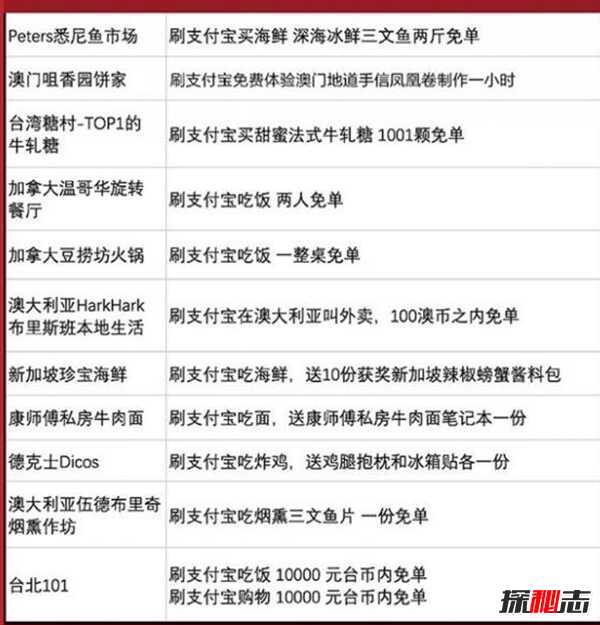 | Peters悉尼鱼市场 | 刷支付宝买海鲜 深海冰鲜三文鱼两斤免单 |
|---|---|
| 澳门咀香园饼家 | 刷支付宝免费体验澳门地道手信凤凰卷制作一小时 |
| 台湾糖村-TOP1的牛轧糖 | 刷支付宝买甜蜜法式牛轧糖 1001颗免单 |
| 加拿大温哥华旋转餐厅 | 刷支付宝吃饭 两人免单 |
| 加拿大豆捞坊火锅 | 刷支付宝吃饭 一整桌免单 |
| 澳大利亚HarkHark布里斯班本地生活 | 刷支付宝在澳大利亚叫外卖，100澳币之内免单 |
| 新加坡珍宝海鲜 | 刷支付宝吃海鲜，送10份获奖新加坡辣椒螃蟹酱料包 |
| 康师傅私房牛肉面 | 刷支付宝吃面，送康师傅私房牛肉面笔记本一份 |
| 德克士Dicos | 刷支付宝吃炸鸡，送鸡腿抱枕和冰箱贴各一份 |
| 澳大利亚伍德布里奇烟熏作坊 | 刷支付宝吃烟熏三文鱼片 一份免单 |
| 台北101 | 刷支付宝吃饭 10000 元台币内免单 刷支付宝购物 10000 元台币内免单 |

探秘志